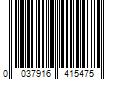 0 037916 415475